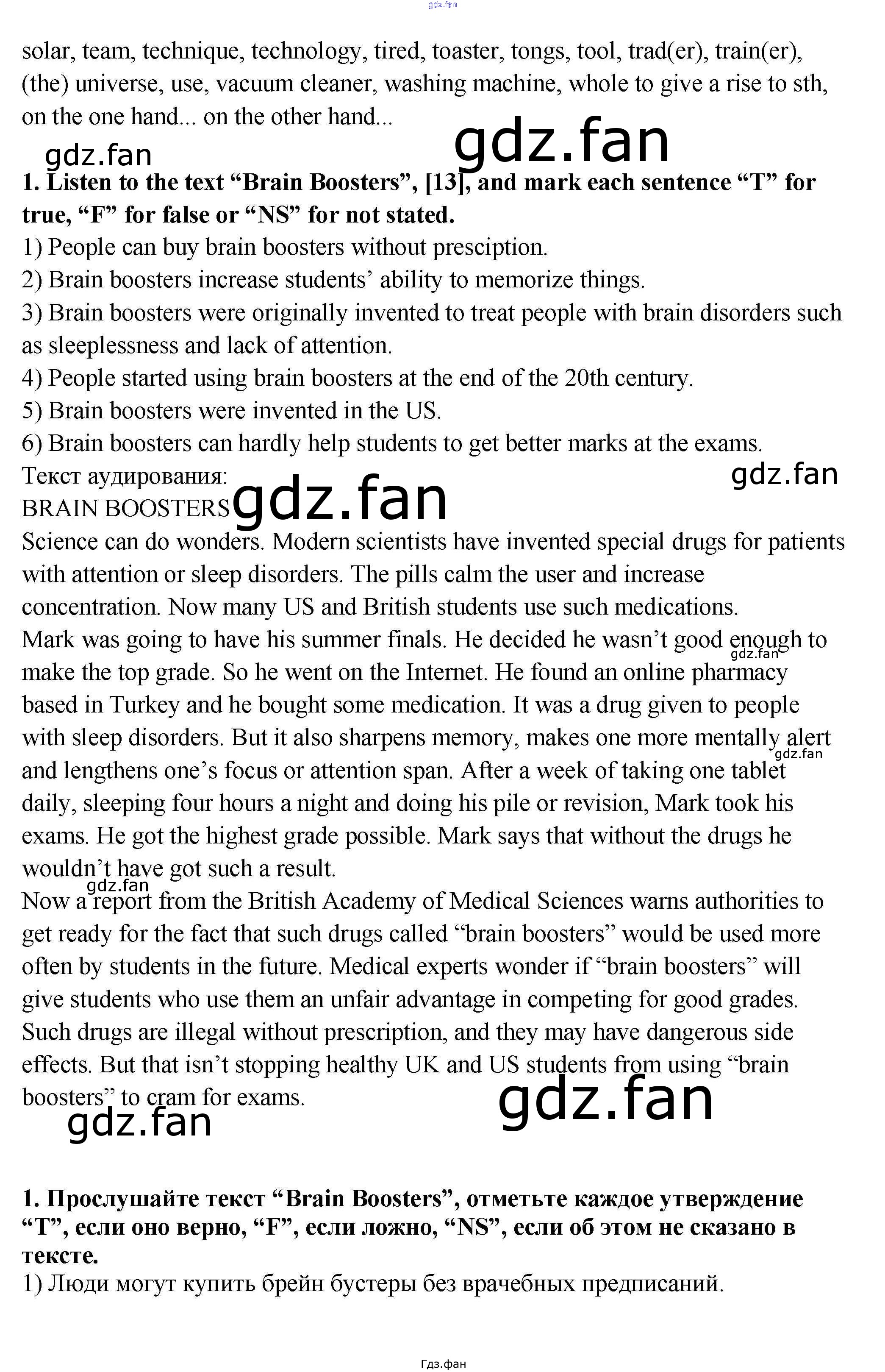 solar, team, technique, technology, tired, toaster, tongs, tool, trad(er), train(er), (the) universe, use, vacuum cleaner, washing machine, whole to give a rise to sth, on the one hand... on the other hand...

1. Listen to the text "Brain Boosters", [13], and mark each sentence "T" for true, "F" for false or "NS" for not stated.
1) People can buy brain boosters without presciption.
2) Brain boosters increase students' ability to memorize things.
3) Brain boosters were originally invented to treat people with brain disorders such as sleeplessness and lack of attention.
4) People started using brain boosters at the end of the 20th century.
5) Brain boosters were invented in the US.
6) Brain boosters can hardly help students to get better marks at the exams.

Текст аудирования:
BRAIN BOOSTERS

Science can do wonders. Modern scientists have invented special drugs for patients with attention or sleep disorders. The pills calm the user and increase concentration. Now many US and British students use such medications.

Mark was going to have his summer finals. He decided he wasn't good enough to make the top grade. So he went on the Internet. He found an online pharmacy based in Turkey and he bought some medication. It was a drug given to people with sleep disorders. But it also sharpens memory, makes one more mentally alert and lengthens one's focus or attention span. After a week of taking one tablet daily, sleeping four hours a night and doing his pile or revision, Mark took his exams. He got the highest grade possible. Mark says that without the drugs he wouldn't have got such a result.

Now a report from the British Academy of Medical Sciences warns authorities to get ready for the fact that such drugs called "brain boosters" would be used more often by students in the future. Medical experts wonder if "brain boosters" will give students who use them an unfair advantage in competing for good grades. Such drugs are illegal without prescription, and they may have dangerous side effects. But that isn't stopping healthy UK and US students from using "brain boosters" to cram for exams.

1. Прослушайте текст "Brain Boosters", отметьте каждое утверждение "T", если оно верно, "F", если ложно, "NS", если об этом не сказано в тексте.
1) Люди могут купить брейн бустеры без врачебных предписаний.

Гдз.фан

gdz.fan